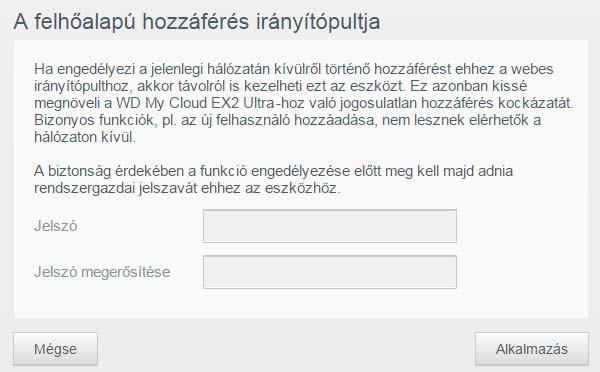 A felhőalapú hozzáférés irányítópultja

Ha engedélyezi a jelenlegi hálózatán kívülről történő hozzáférést ehhez a webes irányítópulthoz, akkor távolról is kezelheti ezt az eszközt. Ez azonban kissé megnöveli a WD My Cloud EX2 Ultra-hoz való jogosulatlan hozzáférés kockázatát. Bizonyos funkciók, pl. az új felhasználó hozzáadása, nem lesznek elérhetők a hálózaton kívül.

A biztonság érdekében a funkció engedélyezése előtt meg kell majd adnia rendszergazdai jelszavát ehhez az eszközhöz.

Jelszó

Jelszó megerősítése

Mégse

Alkalmazás